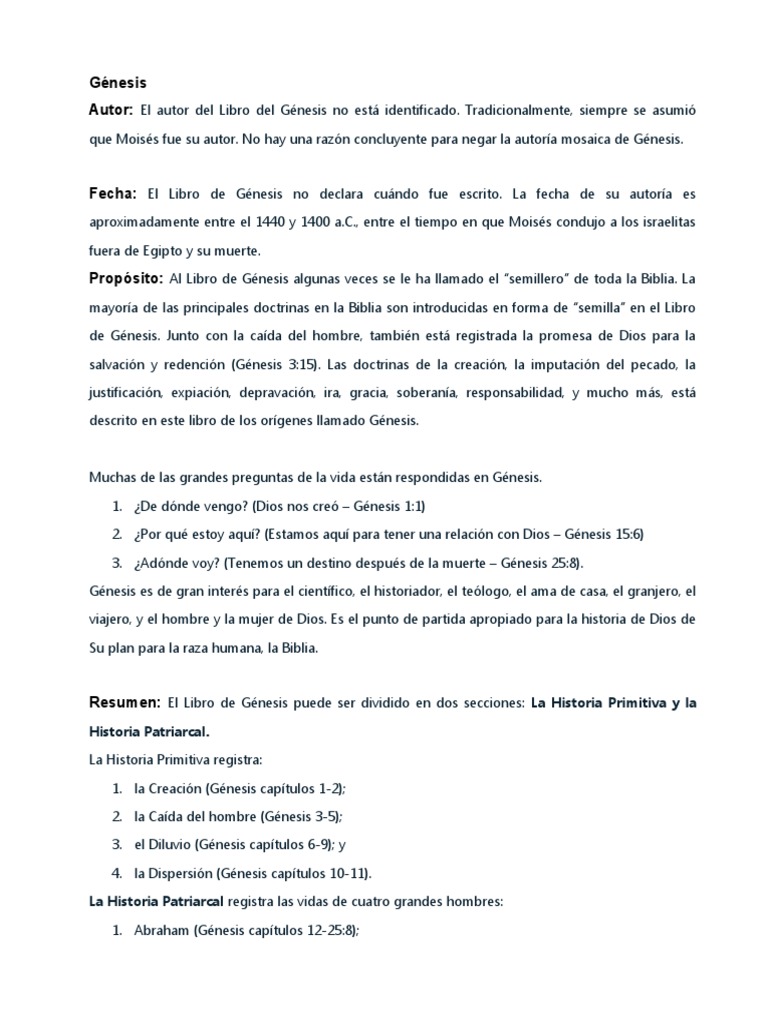 Génesis

Autor: El autor del Libro del Génesis no está identificado. Tradicionalmente, siempre se asumió que Moisés fue su autor. No hay una razón concluyente para negar la autoría mosaica de Génesis.

Fecha: El Libro de Génesis no declara cuándo fue escrito. La fecha de su autoría es aproximadamente entre el 1440 y 1400 a.C., entre el tiempo en que Moisés condujo a los israelitas fuera de Egipto y su muerte.

Propósito: Al Libro de Génesis algunas veces se le ha llamado el "semillero" de toda la Biblia. La mayoría de las principales doctrinas en la Biblia son introducidas en forma de "semilla" en el Libro de Génesis. Junto con la caída del hombre, también está registrada la promesa de Dios para la salvación y redención (Génesis 3:15). Las doctrinas de la creación, la imputación del pecado, la justificación, expiación, depravación, ira, gracia, soberanía, responsabilidad, y mucho más, está descrito en este libro de los orígenes llamado Génesis.

Muchas de las grandes preguntas de la vida están respondidas en Génesis.

1. ¿De dónde vengo? (Dios nos creó – Génesis 1:1)
2. ¿Por qué estoy aquí? (Estamos aquí para tener una relación con Dios – Génesis 15:6)
3. ¿Adónde voy? (Tenemos un destino después de la muerte – Génesis 25:8).

Génesis es de gran interés para el científico, el historiador, el teólogo, el ama de casa, el granjero, el viajero, y el hombre y la mujer de Dios. Es el punto de partida apropiado para la historia de Dios de Su plan para la raza humana, la Biblia.

Resumen: El Libro de Génesis puede ser dividido en dos secciones: La Historia Primitiva y la Historia Patriarcal.

La Historia Primitiva registra:

1. la Creación (Génesis capítulos 1-2);
2. la Caída del hombre (Génesis 3-5);
3. el Diluvio (Génesis capítulos 6-9); y
4. la Dispersión (Génesis capítulos 10-11).

La Historia Patriarcal registra las vidas de cuatro grandes hombres:

1. Abraham (Génesis capítulos 12-25:8);